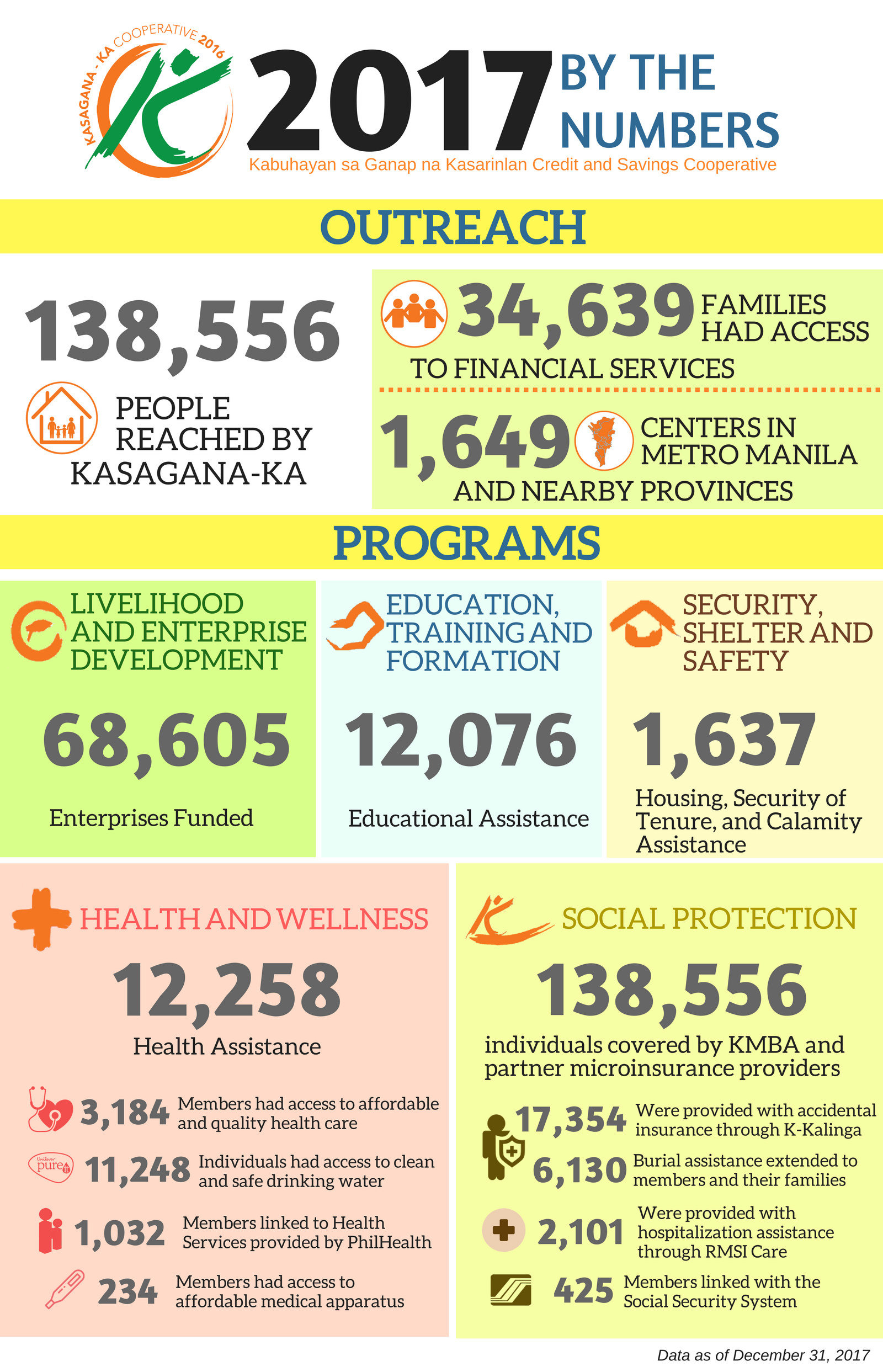 KASAGANA - KA COOPERATIVE 2016

2017 BY THE NUMBERS

Kabuhayan sa Ganap na Kasarinlan Credit and Savings Cooperative

OUTREACH

138,556 PEOPLE REACHED BY KASAGANA-KA

34,639 FAMILIES HAD ACCESS TO FINANCIAL SERVICES

1,649 CENTERS IN METRO MANILA AND NEARBY PROVINCES

PROGRAMS

LIVELIHOOD AND ENTERPRISE DEVELOPMENT

68,605

Enterprises Funded

EDUCATION, TRAINING AND FORMATION

12,076

Educational Assistance

SECURITY, SHELTER AND SAFETY

1,637

Housing, Security of Tenure, and Calamity Assistance

HEALTH AND WELLNESS

12,258

Health Assistance

3,184 Members had access to affordable and quality health care

Unilever pure it

11,248 Individuals had access to clean and safe drinking water

1,032 Members linked to Health Services provided by PhilHealth

234 Members had access to affordable medical apparatus

SOCIAL PROTECTION

138,556

individuals covered by KMBA and partner microinsurance providers

17,354 Were provided with accidental insurance through K-Kalinga

6,130 Burial assistance extended to members and their families

2,101 Were provided with hospitalization assistance through RMSI Care

425 Members linked with the Social Security System

Data as of December 31, 2017